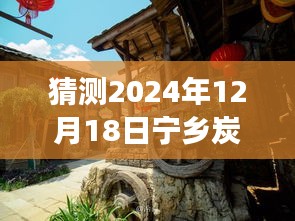 猜测2024年12月18日宁乡炭